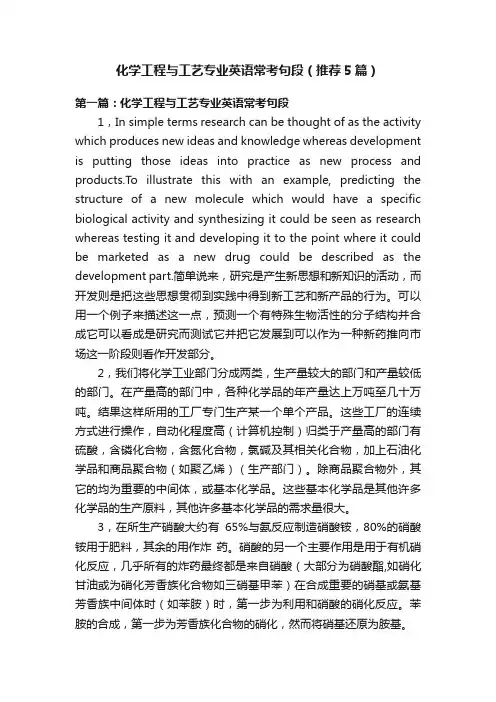 化学工程与工艺专业英语常考句段（推荐5篇）

第一篇：化学工程与工艺专业英语常考句段

1，In simple terms research can be thought of as the activity which produces new ideas and knowledge whereas development is putting those ideas into practice as new process and products.To illustrate this with an example, predicting the structure of a new molecule which would have a specific biological activity and synthesizing it could be seen as research whereas testing it and developing it to the point where it could be marketed as a new drug could be described as the development part.简单说来，研究是产生新思想和新知识的活动，而开发则是把这些思想贯彻到实践中得到新工艺和新产品的行为。可以用一个例子来描述这一点，预测一个有特殊生物活性的分子结构并合成它可以看成是研究而测试它并把它发展到可以作为一种新药推向市场这一阶段则看作开发部分。

2，我们将化学工业部门分成两类，生产量较大的部门和产量较低的部门。在产量高的部门中，各种化学品的年产量达上万吨至几十万吨。结果这样所用的工厂专门生产某一个单个产品。这些工厂的连续方式进行操作，自动化程度高（计算机控制）归类于产量高的部门有硫酸，含磷化合物，含氮化合物，氯碱及其相关化合物，加上石油化学品和商品聚合物（如聚乙烯）（生产部门）。除商品聚合物外，其它的均为重要的中间体，或基本化学品。这些基本化学品是其他许多化学品的生产原料，其他许多基本化学品的需求量很大。

3，在所生产硝酸大约有 65%与氨反应制造硝酸铵，80%的硝酸铵用于肥料，其余的用作炸 药。硝酸的另一个主要作用是用于有机硝化反应，几乎所有的炸药最终都是来自硝酸（大部分为硝酸酯,如硝化甘油或为硝化芳香族化合物如三硝基甲苯）在合成重要的硝基或氨基芳香族中间体时（如苯胺）时，第一步为利用和硝酸的硝化反应。苯胺的合成，第一步为芳香族化合物的硝化，然而将硝基还原为胺基。